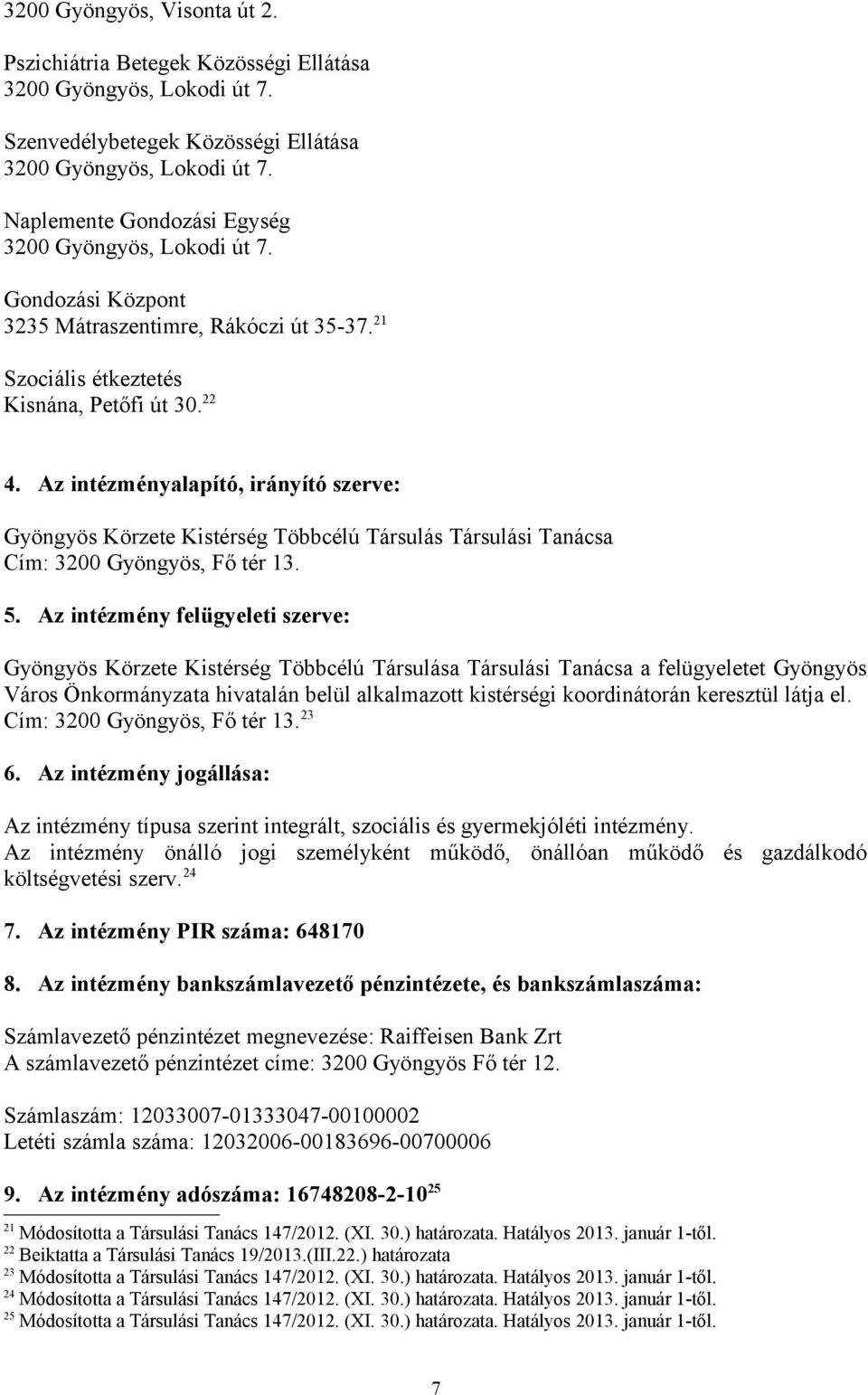 3200 Gyöngyös, Visonta út 2.

Pszichiátria Betegek Közösségi Ellátása
3200 Gyöngyös, Lokodi út 7.

Szenvedélybetegek Közösségi Ellátása
3200 Gyöngyös, Lokodi út 7.

Naplemente Gondozási Egység
3200 Gyöngyös, Lokodi út 7.

Gondozási Központ
3235 Mátraszentimre, Rákóczi út 35-37.$^{21}$

Szociális étkeztetés
Kisnána, Petőfi út 30.$^{22}$

4. Az intézményalapító, irányító szerve:

Gyöngyös Körzete Kistérség Többcélú Társulás Társulási Tanácsa
Cím: 3200 Gyöngyös, Fő tér 13.

5. Az intézmény felügyeleti szerve:

Gyöngyös Körzete Kistérség Többcélú Társulása Társulási Tanácsa a felügyeletet Gyöngyös Város Önkormányzata hivatalán belül alkalmazott kistérségi koordinátorán keresztül látja el.
Cím: 3200 Gyöngyös, Fő tér 13.$^{23}$

6. Az intézmény jogállása:

Az intézmény típusa szerint integrált, szociális és gyermekjóléti intézmény.
Az intézmény önálló jogi személyként működő, önállóan működő és gazdálkodó költségvetési szerv.$^{24}$

7. Az intézmény PIR száma: 648170

8. Az intézmény bankszámlavezető pénzintézete, és bankszámlaszáma:

Számlavezető pénzintézet megnevezése: Raiffeisen Bank Zrt
A számlavezető pénzintézet címe: 3200 Gyöngyös Fő tér 12.

Számlaszám: 12033007-01333047-00100002
Letéti számla száma: 12032006-00183696-00700006

9. Az intézmény adószáma: 16748208-2-10$^{25}$

$^{21}$ Módosította a Társulási Tanács 147/2012. (XI. 30.) határozata. Hatályos 2013. január 1-től.
$^{22}$ Beiktatta a Társulási Tanács 19/2013.(III.22.) határozata
$^{23}$ Módosította a Társulási Tanács 147/2012. (XI. 30.) határozata. Hatályos 2013. január 1-től.
$^{24}$ Módosította a Társulási Tanács 147/2012. (XI. 30.) határozata. Hatályos 2013. január 1-től.
$^{25}$ Módosította a Társulási Tanács 147/2012. (XI. 30.) határozata. Hatályos 2013. január 1-től.

7